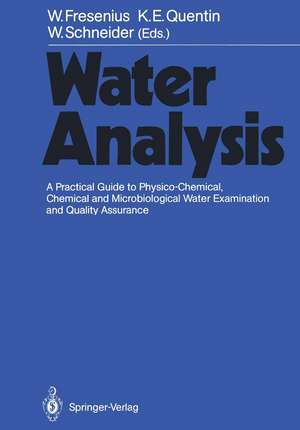 W. Fresenius K. E. Quentin
W. Schneider (Eds.)

Water Analysis

A Practical Guide to Physico-Chemical, Chemical and Microbiological Water Examination and Quality Assurance

Springer-Verlag